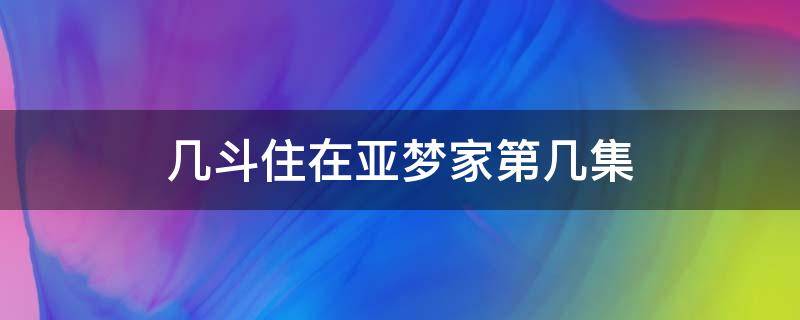 几斗住在亚梦家第几集